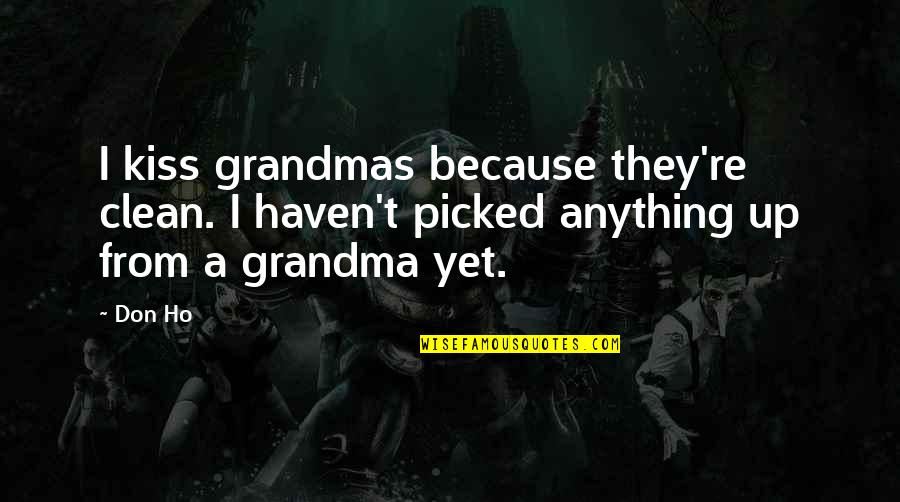 I kiss grandmas because they're clean. I haven't picked anything up from a grandma yet.

~ Don Ho

WISEFAMOUSQUOTES.COM